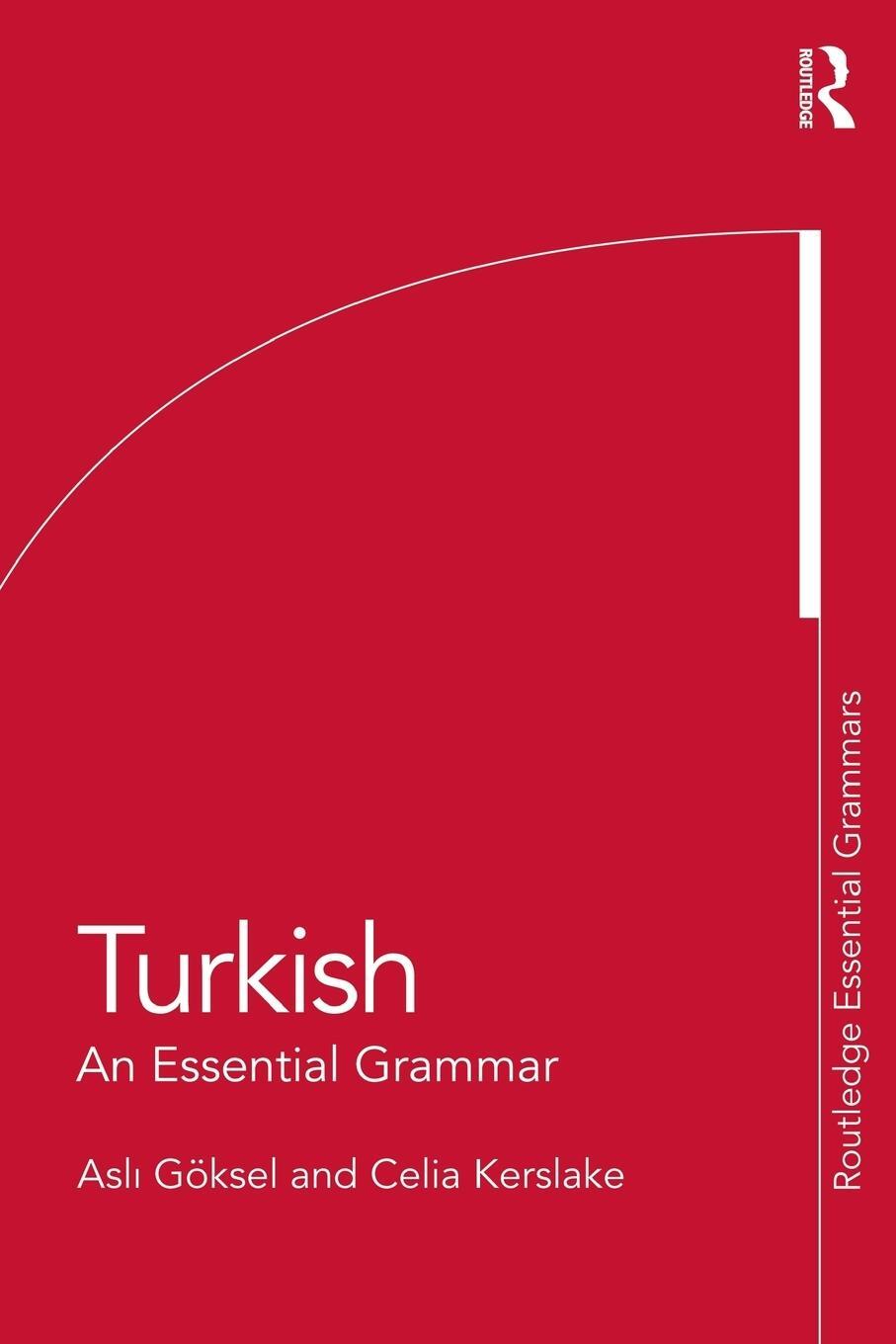 ROUTLEDGE

Turkish

An Essential Grammar

Aslı Göksel and Celia Kerslake

Routledge Essential Grammars